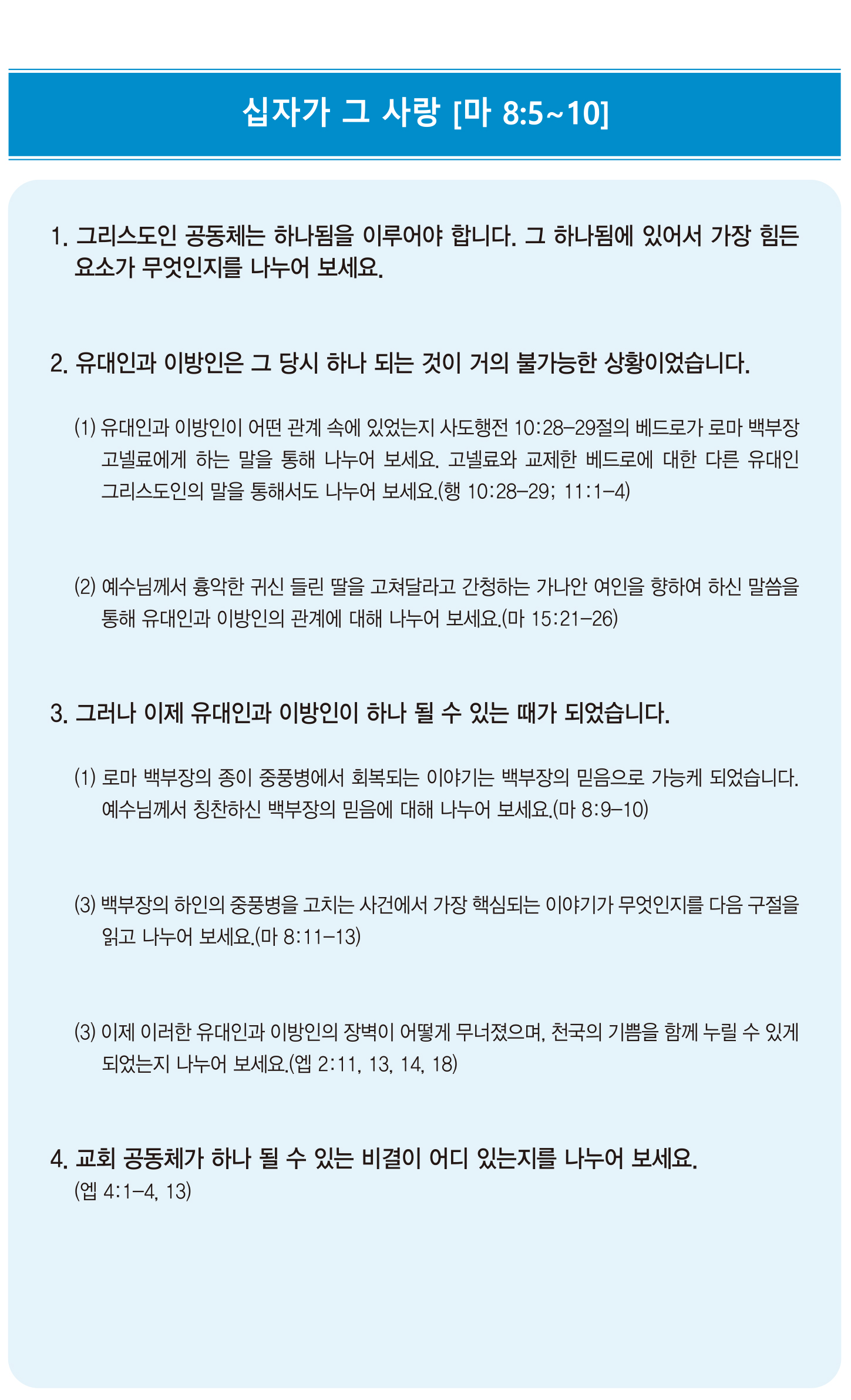 십자가 그 사랑 [마 8:5~10]

1. 그리스도인 공동체는 하나됨을 이루어야 합니다. 그 하나됨에 있어서 가장 힘든 요소가 무엇인지를 나누어 보세요.

2. 유대인과 이방인은 그 당시 하나 되는 것이 거의 불가능한 상황이었습니다.

(1) 유대인과 이방인이 어떤 관계 속에 있었는지 사도행전 10:28-29절의 베드로가 로마 백부장 고넬료에게 하는 말을 통해 나누어 보세요. 고넬료와 교제한 베드로에 대한 다른 유대인 그리스도인의 말을 통해서도 나누어 보세요.(행 10:28-29; 11:1-4)

(2) 예수님께서 흉악한 귀신 들린 딸을 고쳐달라고 간청하는 가나안 여인을 향하여 하신 말씀을 통해 유대인과 이방인의 관계에 대해 나누어 보세요.(마 15:21-26)

3. 그러나 이제 유대인과 이방인이 하나 될 수 있는 때가 되었습니다.

(1) 로마 백부장의 종이 중풍병에서 회복되는 이야기는 백부장의 믿음으로 가능케 되었습니다. 예수님께서 칭찬하신 백부장의 믿음에 대해 나누어 보세요.(마 8:9-10)

(3) 백부장의 하인의 중풍병을 고치는 사건에서 가장 핵심되는 이야기가 무엇인지를 다음 구절을 읽고 나누어 보세요.(마 8:11-13)

(3) 이제 이러한 유대인과 이방인의 장벽이 어떻게 무너졌으며, 천국의 기쁨을 함께 누릴 수 있게 되었는지 나누어 보세요.(엡 2:11, 13, 14, 18)

4. 교회 공동체가 하나 될 수 있는 비결이 어디 있는지를 나누어 보세요.
(엡 4:1-4, 13)